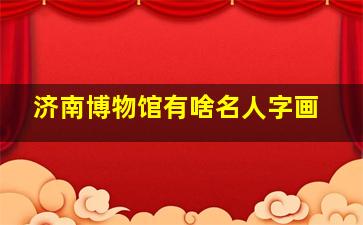 济南博物馆有啥名人字画